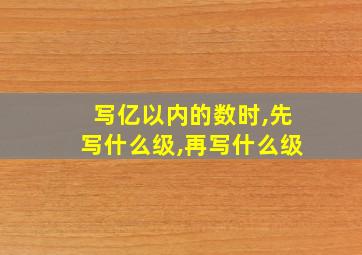 写亿以内的数时,先写什么级,再写什么级